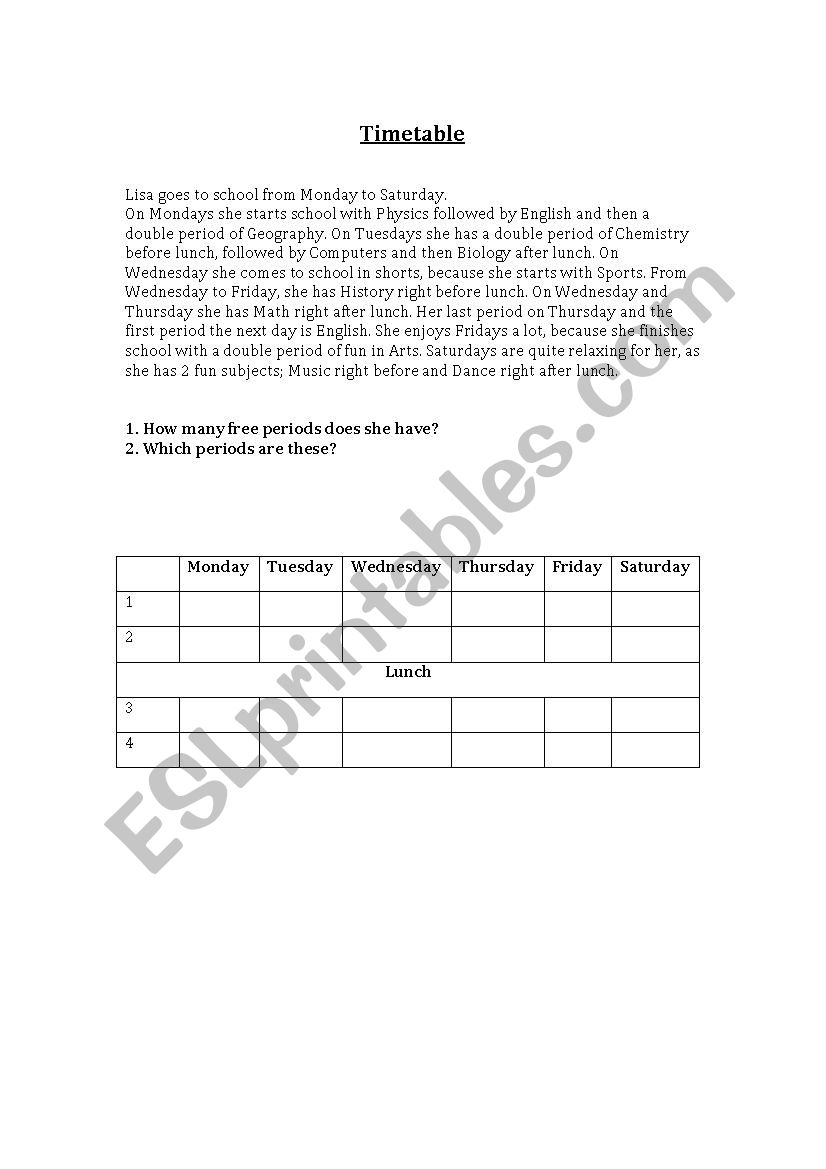 Timetable

Lisa goes to school from Monday to Saturday.
On Mondays she starts school with Physics followed by English and then a double period of Geography. On Tuesdays she has a double period of Chemistry before lunch, followed by Computers and then Biology after lunch. On Wednesday she comes to school in shorts, because she starts with Sports. From Wednesday to Friday, she has History right before lunch. On Wednesday and Thursday she has Math right after lunch. Her last period on Thursday and the first period the next day is English. She enjoys Fridays a lot, because she finishes school with a double period of fun in Arts. Saturdays are quite relaxing for her, as she has 2 fun subjects; Music right before and Dance right after lunch.

1. How many free periods does she have?
2. Which periods are these?

| | Monday | Tuesday | Wednesday | Thursday | Friday | Saturday |
|---|---|---|---|---|---|---|
| 1 | | | | | | |
| 2 | | | | | | |
| Lunch | | | | | | |
| 3 | | | | | | |
| 4 | | | | | | |

ESLprintables.com